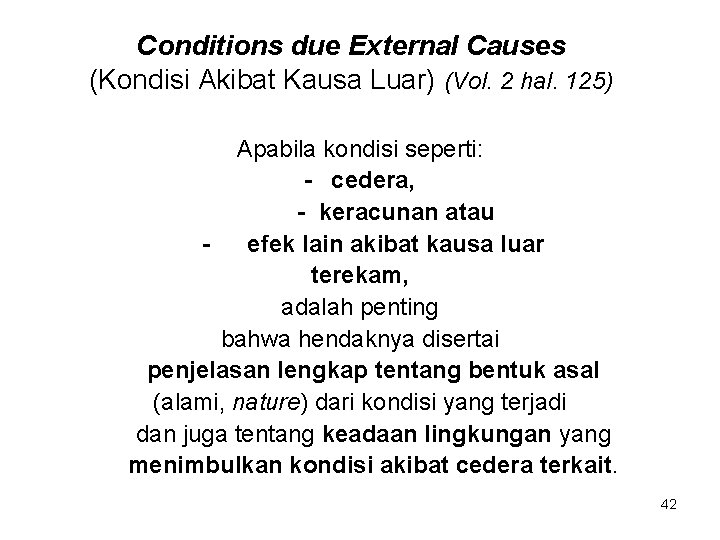 Conditions due External Causes
(Kondisi Akibat Kausa Luar) (Vol. 2 hal. 125)

Apabila kondisi seperti:
- cedera,
- keracunan atau
- efek lain akibat kausa luar
terekam,
adalah penting
bahwa hendaknya disertai
penjelasan lengkap tentang bentuk asal
(alami, nature) dari kondisi yang terjadi
dan juga tentang keadaan lingkungan yang
menimbulkan kondisi akibat cedera terkait.

42